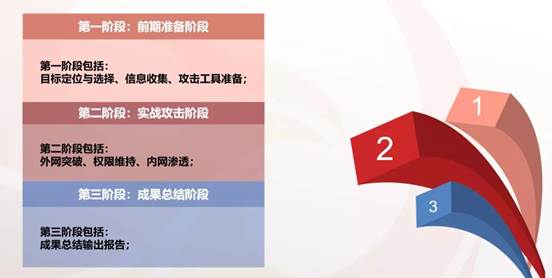 第一阶段：前期准备阶段

第一阶段包括：
目标定位与选择、信息收集、攻击工具准备；

第二阶段：实战攻击阶段

第二阶段包括：
外网突破、权限维持、内网渗透；

第三阶段：成果总结阶段

第三阶段包括：
成果总结输出报告；

1

2

3